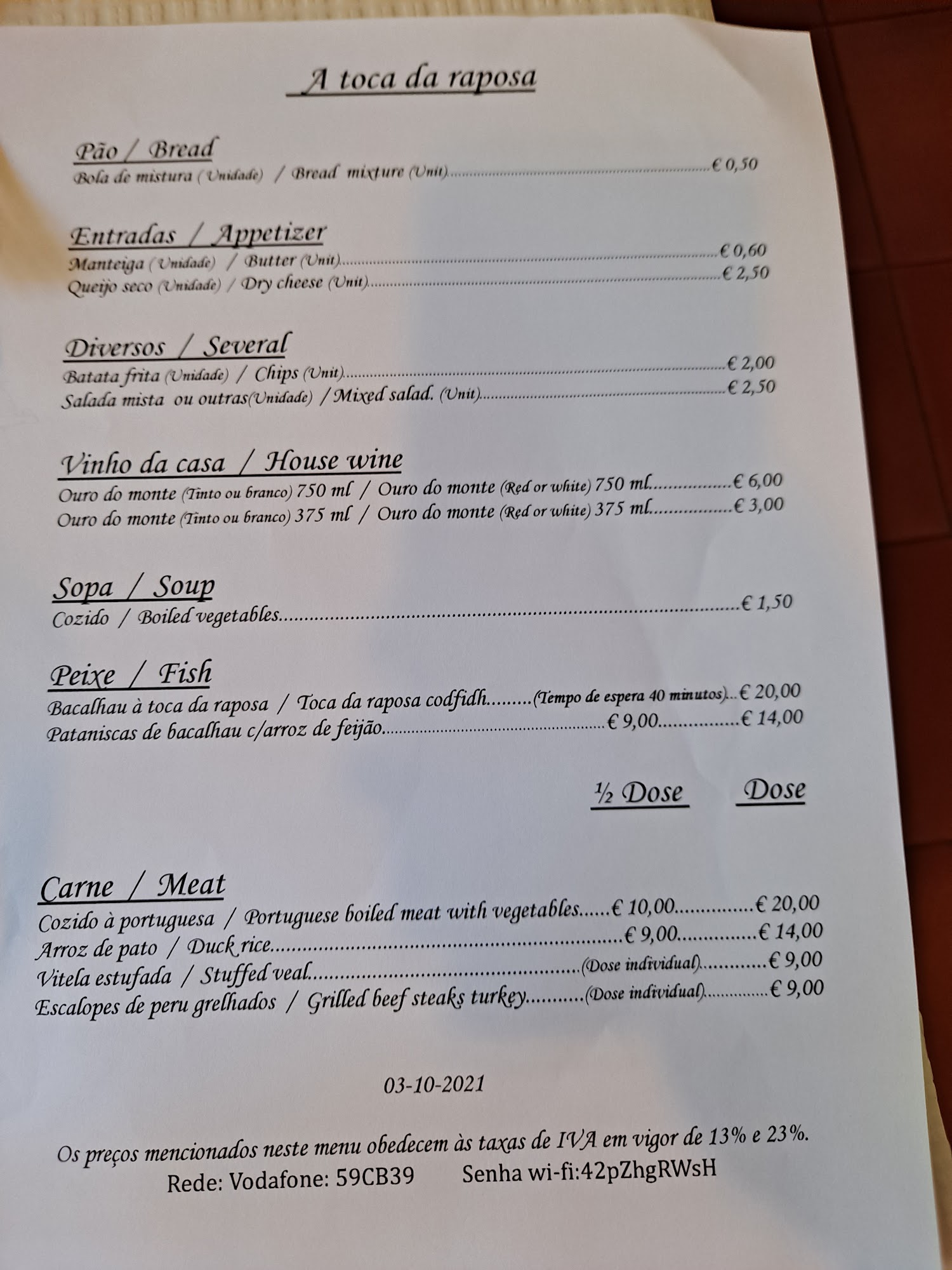 A toca da raposa

Pão / Bread
Bola de mistura (Unidade) / Bread mixture (Unit) € 0,50

Entradas / Appetizer
Manteiga (Unidade) / Butter (Unit) € 0,60
Queijo seco (Unidade) / Dry cheese (Unit) € 2,50

Diversos / Several
Batata frita (Unidade) / Chips (Unit) € 2,00
Salada mista ou outras(Unidade) / Mixed salad. (Unit) € 2,50

Vinho da casa / House wine
Ouro do monte (Tinto ou branco) 750 ml / Ouro do monte (Red or white) 750 ml € 6,00
Ouro do monte (Tinto ou branco) 375 ml / Ouro do monte (Red or white) 375 ml € 3,00

Sopa / Soup
Cozido / Boiled vegetables € 1,50

Peixe / Fish
Bacalhau à toca da raposa / Toca da raposa codfidh (Tempo de espera 40 minutos) € 20,00
Pataniscas de bacalhau c/arroz de feijão € 9,00 € 14,00

½ Dose Dose

Carne / Meat
Cozido à portuguesa / Portuguese boiled meat with vegetables € 10,00 € 20,00
Arroz de pato / Duck rice € 9,00 € 14,00
Vitela estufada / Stuffed veal (Dose individual) € 9,00
Escalopes de peru grelhados / Grilled beef steaks turkey (Dose individual) € 9,00

03-10-2021

Os preços mencionados neste menu obedecem às taxas de IVA em vigor de 13% e 23%.
Rede: Vodafone: 59CB39 Senha wi-fi:42pZhgRWsH